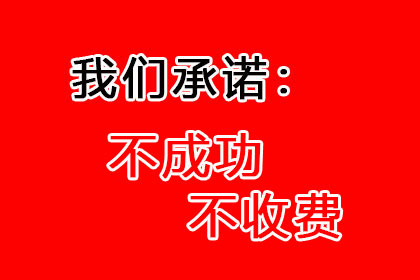 我们承诺：

不成功

不收费